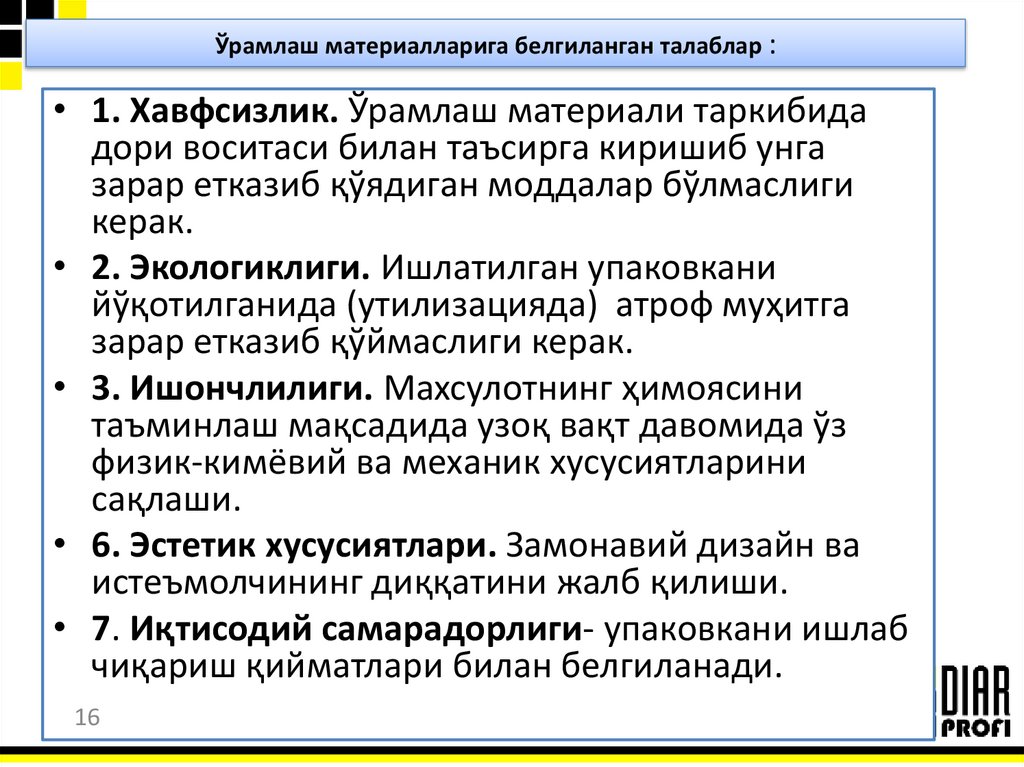 Ўрамлаш материалларига белгиланган талаблар :

• 1. Хавфсизлик. Ўрамлаш материали таркибида дори воситаси билан таъсирга киришиб унга зарар етказиб қўядиган моддалар бўлмаслиги керак.

• 2. Экологиклиги. Ишлатилган упаковкани йўқотилганида (утилизацияда) атроф муҳитга зарар етказиб қўймаслиги керак.

• 3. Ишончлилиги. Махсулотнинг ҳимоясини таъминлаш мақсадида узоқ вақт давомида ўз физик-кимёвий ва механик хусусиятларини сақлаши.

• 6. Эстетик хусусиятлари. Замонавий дизайн ва истеъмолчининг диққатини жалб қилиши.

• 7. Иқтисодий самарадорлиги- упаковкани ишлаб чиқариш қийматлари билан белгиланади.

16

DIAR PROFI